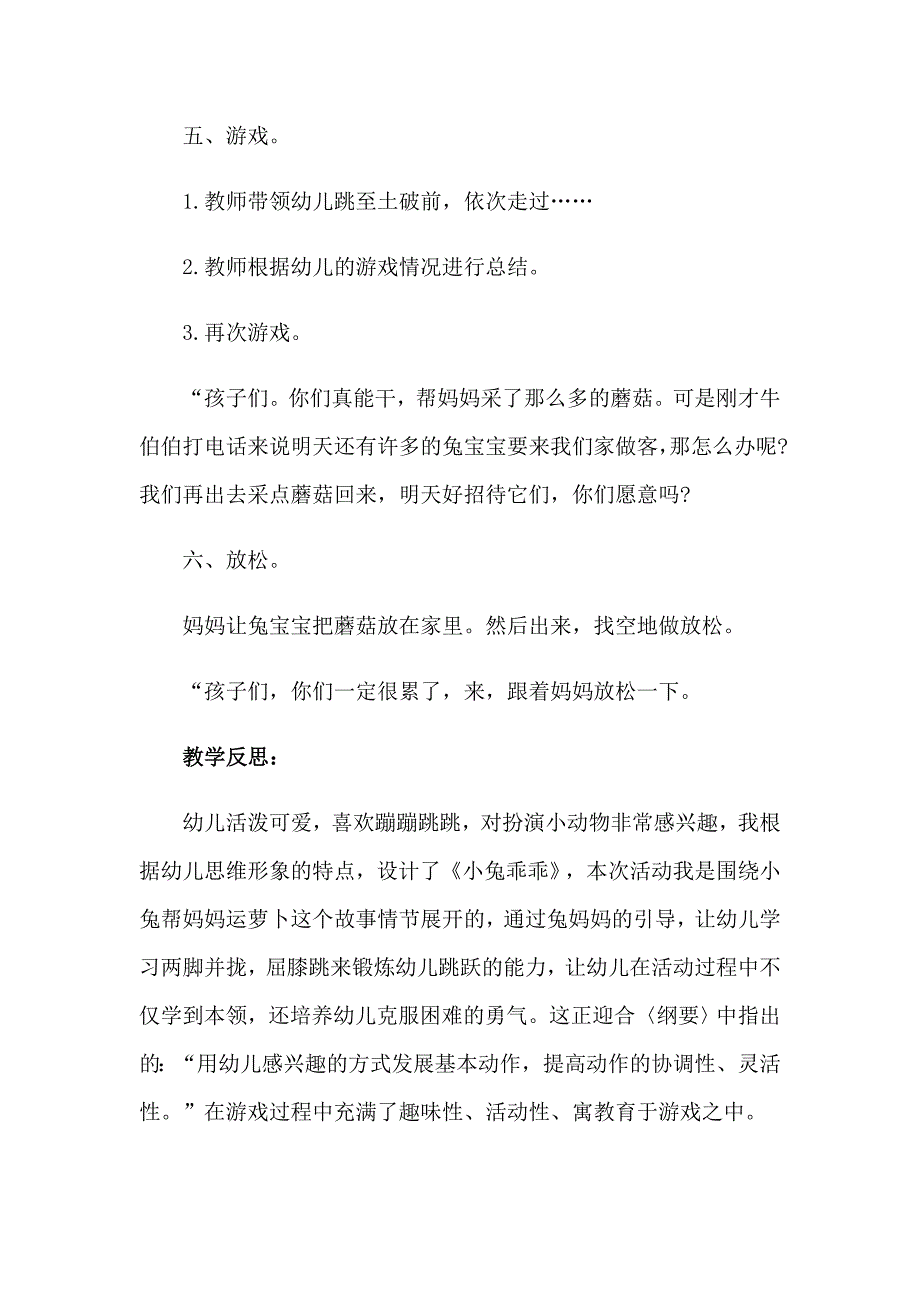 五、游戏。

1.教师带领幼儿跳至土破前，依次走过……

2.教师根据幼儿的游戏情况进行总结。

3.再次游戏。

“孩子们。你们真能干，帮妈妈采了那么多的蘑菇。可是刚才牛伯伯打电话来说明天还有许多的兔宝宝要来我们家做客，那怎么办呢?我们再出去采点蘑菇回来，明天好招待它们，你们愿意吗?

六、放松。

妈妈让兔宝宝把蘑菇放在家里。然后出来，找空地做放松。

“孩子们，你们一定很累了，来，跟着妈妈放松一下。

教学反思：

幼儿活泼可爱，喜欢蹦蹦跳跳，对扮演小动物非常感兴趣，我根据幼儿思维形象的特点，设计了《小兔乖乖》，本次活动我是围绕小兔帮妈妈运萝卜这个故事情节展开的，通过兔妈妈的引导，让幼儿学习两脚并拢，屈膝跳来锻炼幼儿跳跃的能力，让幼儿在活动过程中不仅学到本领，还培养幼儿克服困难的勇气。这正迎合〈纲要〉中指出的：“用幼儿感兴趣的方式发展基本动作，提高动作的协调性、灵活性。”在游戏过程中充满了趣味性、活动性、寓教育于游戏之中。